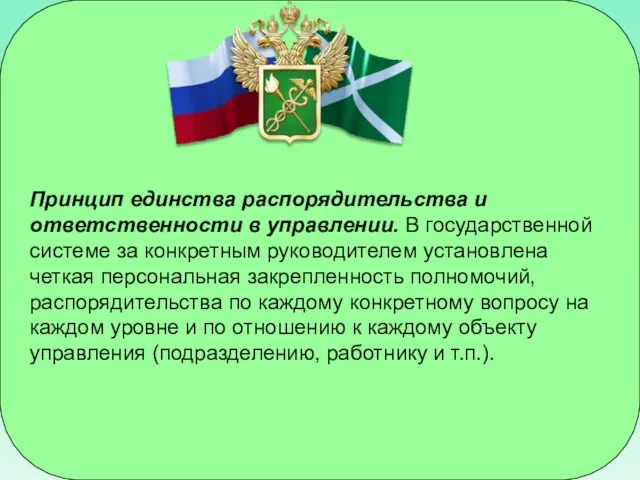 Принцип единства распорядительства и ответственности в управлении. В государственной системе за конкретным руководителем установлена четкая персональная закрепленность полномочий, распорядительства по каждому конкретному вопросу на каждом уровне и по отношению к каждому объекту управления (подразделению, работнику и т.п.).